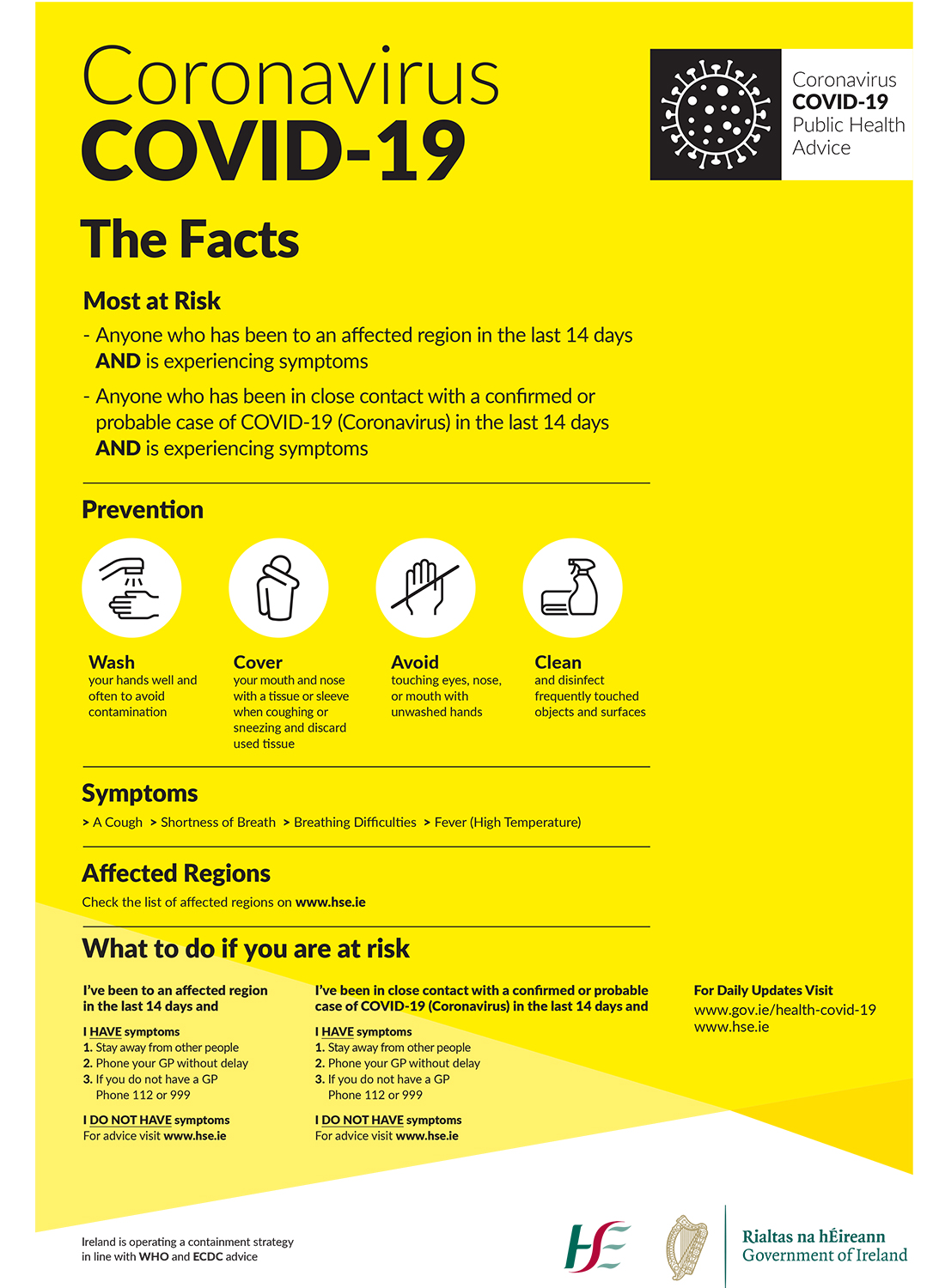 Coronavirus
COVID-19

Coronavirus
COVID-19
Public Health
Advice

The Facts

Most at Risk

- Anyone who has been to an affected region in the last 14 days AND is experiencing symptoms

- Anyone who has been in close contact with a confirmed or probable case of COVID-19 (Coronavirus) in the last 14 days AND is experiencing symptoms

Prevention

Wash
your hands well and often to avoid contamination

Cover
your mouth and nose with a tissue or sleeve when coughing or sneezing and discard used tissue

Avoid
touching eyes, nose, or mouth with unwashed hands

Clean
and disinfect frequently touched objects and surfaces

Symptoms

> A Cough > Shortness of Breath > Breathing Difficulties > Fever (High Temperature)

Affected Regions

Check the list of affected regions on www.hse.ie

What to do if you are at risk

I've been to an affected region in the last 14 days and

I HAVE symptoms
1. Stay away from other people
2. Phone your GP without delay
3. If you do not have a GP Phone 112 or 999

I DO NOT HAVE symptoms
For advice visit www.hse.ie

I've been in close contact with a confirmed or probable case of COVID-19 (Coronavirus) in the last 14 days and

I HAVE symptoms
1. Stay away from other people
2. Phone your GP without delay
3. If you do not have a GP Phone 112 or 999

I DO NOT HAVE symptoms
For advice visit www.hse.ie

For Daily Updates Visit
www.gov.ie/health-covid-19
www.hse.ie

Ireland is operating a containment strategy in line with WHO and ECDC advice

HSE

Rialtas na hÉireann
Government of Ireland